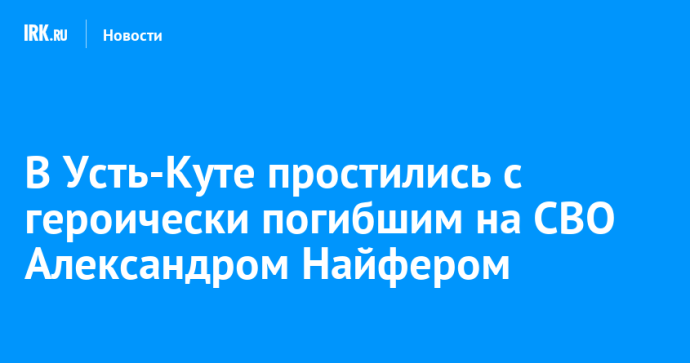 IRK.RU Новости

В Усть-Куте простились с героически погибшим на СВО Александром Найфером